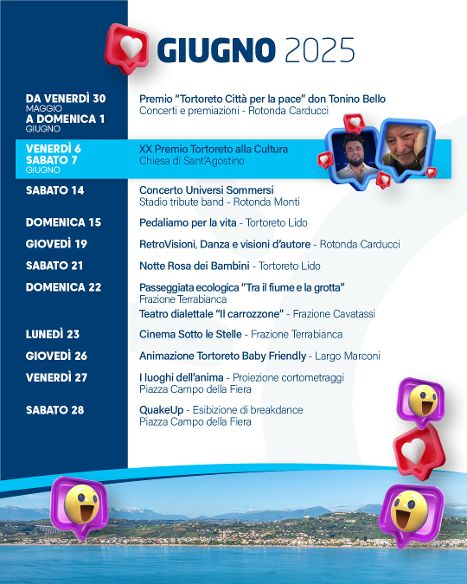 GIUGNO 2025

DA VENERDÌ 30
MAGGIO
A DOMENICA 1
GIUGNO

Premio "Tortoreto Città per la pace" don Tonino Bello
Concerti e premiazioni - Rotonda Carducci

VENERDÌ 6
SABATO 7
GIUGNO

XX Premio Tortoreto alla Cultura
Chiesa di Sant'Agostino

SABATO 14

Concerto Universi Sommersi
Stadio tribute band - Rotonda Monti

DOMENICA 15

Pedaliamo per la vita - Tortoreto Lido

GIOVEDÌ 19

RetroVisioni, Danza e visioni d'autore - Rotonda Carducci

SABATO 21

Notte Rosa dei Bambini - Tortoreto Lido

DOMENICA 22

Passeggiata ecologica "Tra il fiume e la grotta"
Frazione Terrabianca

Teatro dialettale "Il carrozzone" - Frazione Cavatassi

LUNEDÌ 23

Cinema Sotto le Stelle - Frazione Terrabianca

GIOVEDÌ 26

Animazione Tortoreto Baby Friendly - Largo Marconi

VENERDÌ 27

I luoghi dell'anima - Proiezione cortometraggi
Piazza Campo della Fiera

SABATO 28

QuakeUp - Esibizione di breakdance
Piazza Campo della Fiera